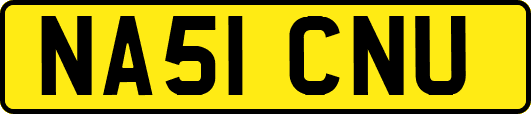 NA51 CNU